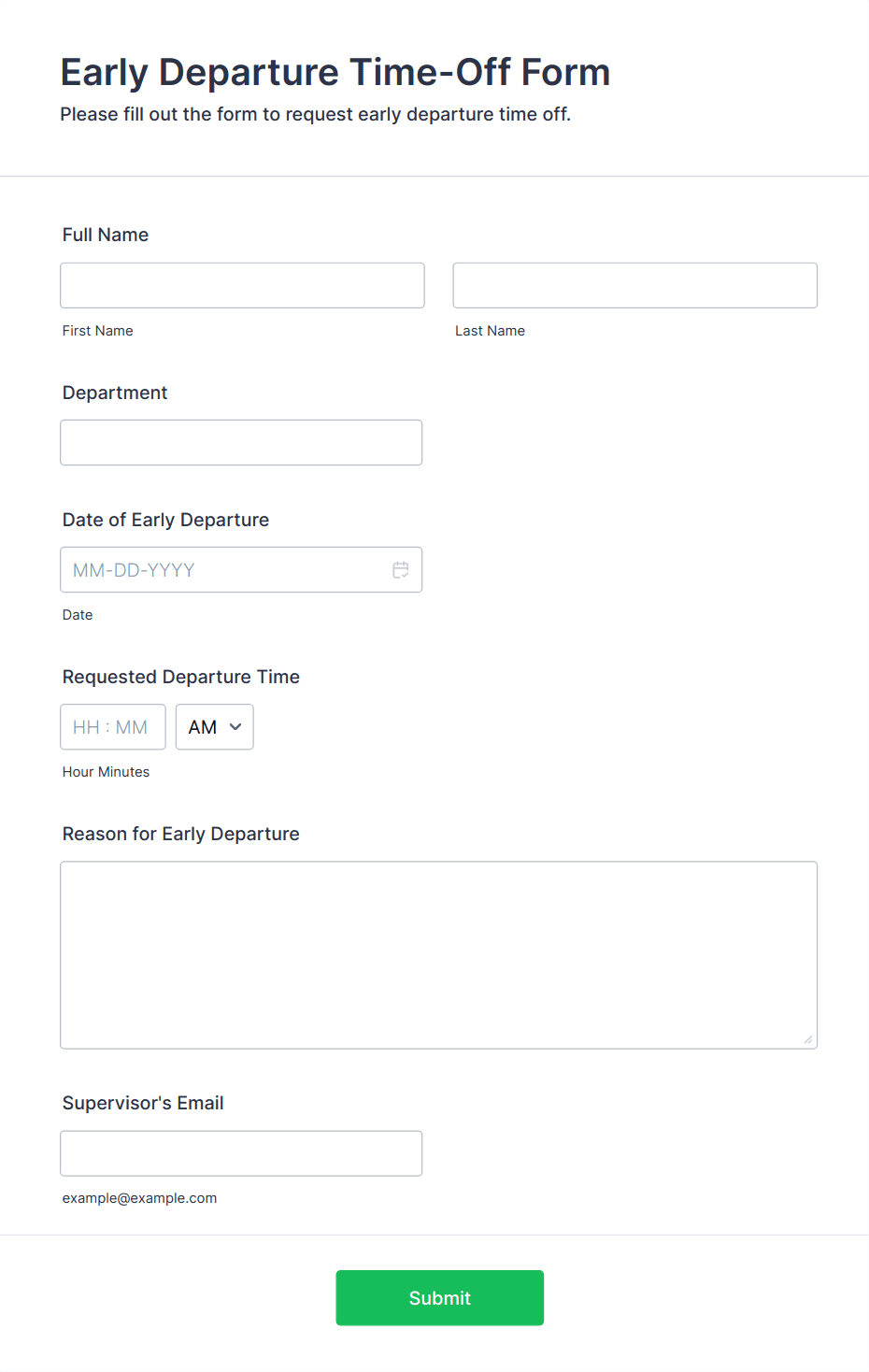 Early Departure Time-Off Form
Please fill out the form to request early departure time off.

Full Name

First Name

Last Name

Department

Date of Early Departure

MM-DD-YYYY

Date

Requested Departure Time

HH : MM

AM

Hour Minutes

Reason for Early Departure

Supervisor's Email

example@example.com

Submit